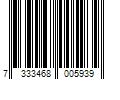 7 333468 005939